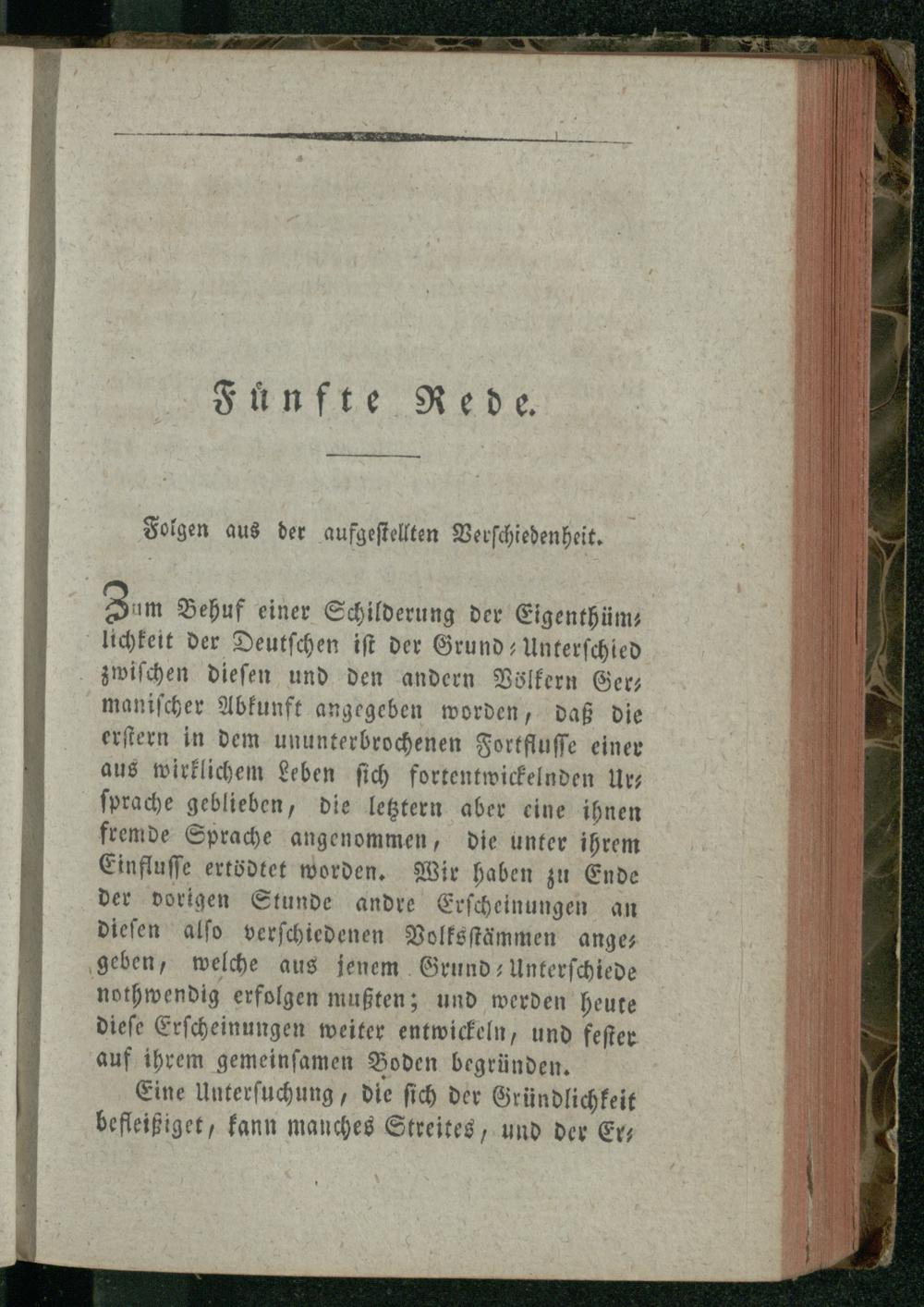 Fünfte Rede.

Folgen aus der aufgestellten Verschiedenheit.

Zum Behuf einer Schilderung der Eigenthümlichkeit der Deutschen ist der Grund-Unterschied zwischen diesen und den andern Völkern Germanischer Abkunft angegeben worden, daß die erstern in dem ununterbrochenen Fortflusse einer aus wirklichem Leben sich fortentwickelnden Ursprache geblieben, die letztern aber eine ihnen fremde Sprache angenommen, die unter ihrem Einflusse ertödtet worden. Wir haben zu Ende der vorigen Stunde andre Erscheinungen an diesen also verschiedenen Volksstämmen angegeben, welche aus jenem Grund-Unterschiede nothwendig erfolgen mußten; und werden heute diese Erscheinungen weiter entwickeln, und fester auf ihrem gemeinsamen Boden begründen.

Eine Untersuchung, die sich der Gründlichkeit befleißiget, kann manches Streites, und der Er-